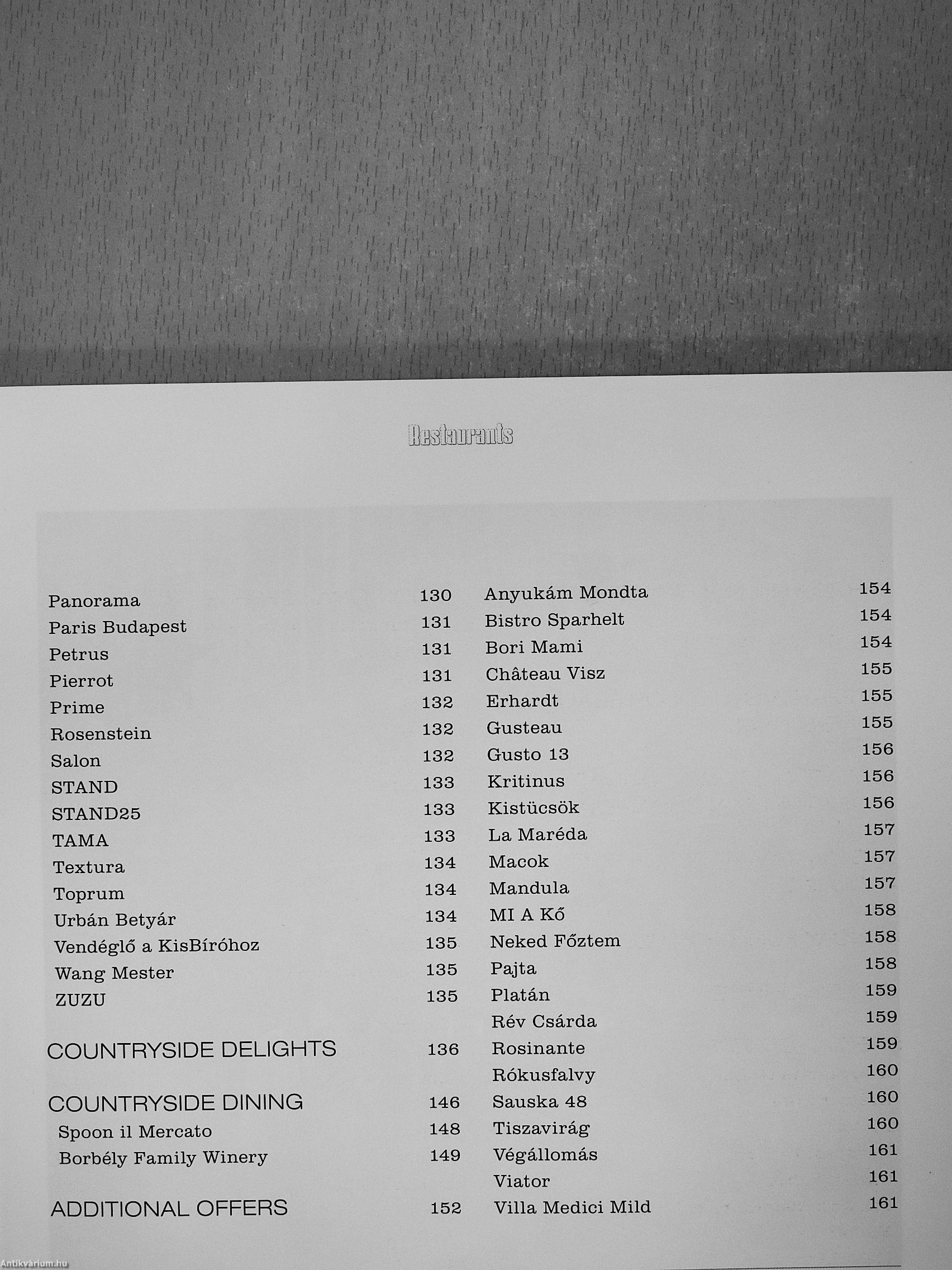 Restaurants

Panorama 130
Paris Budapest 131
Petrus 131
Pierrot 131
Prime 132
Rosenstein 132
Salon 132
STAND 133
STAND25 133
TAMA 133
Textura 134
Toprum 134
Urbán Betyár 134
Vendéglő a KisBíróhoz 135
Wang Mester 135
ZUZU 135

COUNTRYSIDE DELIGHTS 136

COUNTRYSIDE DINING 146
Spoon il Mercato 148
Borbély Family Winery 149

ADDITIONAL OFFERS 152

Anyukám Mondta 154
Bistro Sparhelt 154
Bori Mami 154
Château Visz 155
Erhardt 155
Gusteau 155
Gusto 13 156
Kritinus 156
Kistücsök 156
La Maréda 157
Macok 157
Mandula 157
MI A Kő 158
Neked Főztem 158
Pajta 158
Platán 159
Rév Csárda 159
Rosinante 159
Rókusfalvy 160
Sauska 48 160
Tiszavirág 160
Végállomás 161
Viator 161
Villa Medici Mild 161

Antikvárium.hu